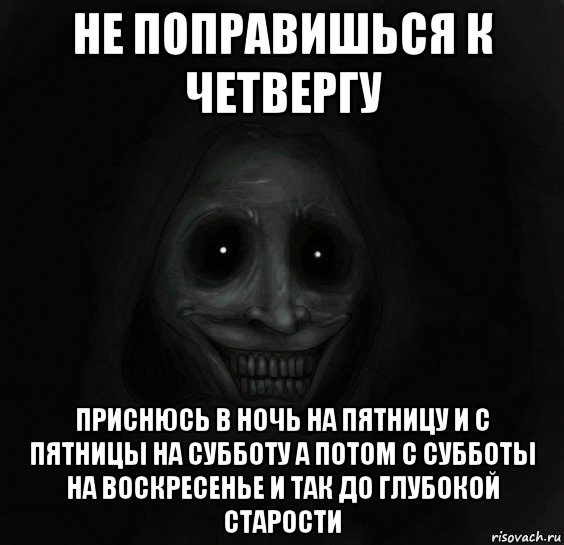 НЕ ПОПРАВИШЬСЯ К ЧЕТВЕРГУ

ПРИСНЮСЬ В НОЧЬ НА ПЯТНИЦУ И С ПЯТНИЦЫ НА СУББОТУ А ПОТОМ С СУББОТЫ НА ВОСКРЕСЕНЬЕ И ТАК ДО ГЛУБОКОЙ СТАРОСТИ

risovach.ru